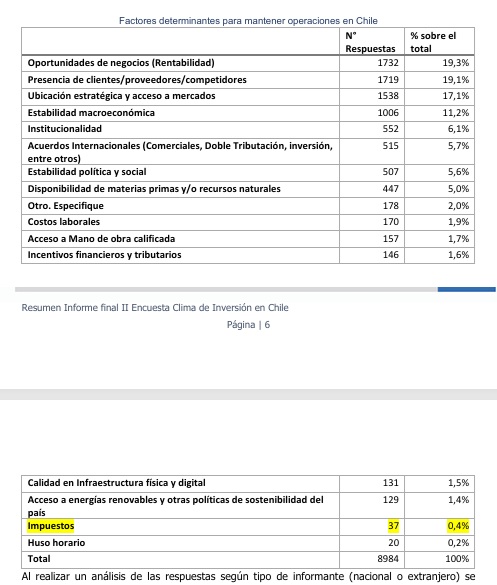 Factores determinantes para mantener operaciones en Chile

| | N° Respuestas | % sobre el total |
|---|---|---|
| Oportunidades de negocios (Rentabilidad) | 1732 | 19,3% |
| Presencia de clientes/proveedores/competidores | 1719 | 19,1% |
| Ubicación estratégica y acceso a mercados | 1538 | 17,1% |
| Estabilidad macroeconómica | 1006 | 11,2% |
| Institucionalidad | 552 | 6,1% |
| Acuerdos Internacionales (Comerciales, Doble Tributación, inversión, entre otros) | 515 | 5,7% |
| Estabilidad política y social | 507 | 5,6% |
| Disponibilidad de materias primas y/o recursos naturales | 447 | 5,0% |
| Otro. Especifique | 178 | 2,0% |
| Costos laborales | 170 | 1,9% |
| Acceso a Mano de obra calificada | 157 | 1,7% |
| Incentivos financieros y tributarios | 146 | 1,6% |

Resumen Informe final II Encuesta Clima de Inversión en Chile

Página | 6

| | | |
|---|---|---|
| Calidad en Infraestructura física y digital | 131 | 1,5% |
| Acceso a energías renovables y otras políticas de sostenibilidad del país | 129 | 1,4% |
| Impuestos | 37 | 0,4% |
| Huso horario | 20 | 0,2% |
| Total | 8984 | 100% |

Al realizar un análisis de las respuestas según tipo de informante (nacional o extranjero) se